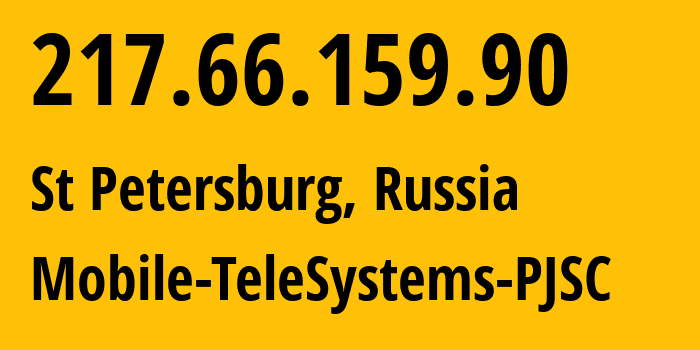 217.66.159.90

St Petersburg, Russia

Mobile-TeleSystems-PJSC